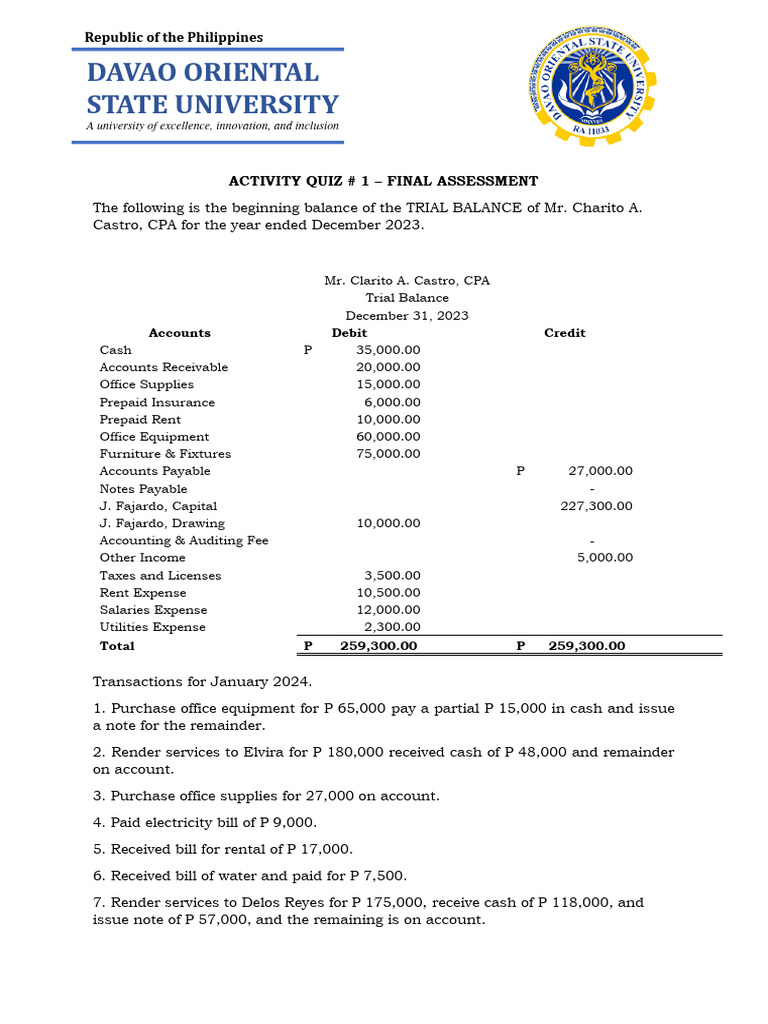 Republic of the Philippines

DAVAO ORIENTAL STATE UNIVERSITY

A university of excellence, innovation, and inclusion

DAVAO ORIENTAL STATE UNIVERSITY

RA 11033

ACTIVITY QUIZ # 1 – FINAL ASSESSMENT

The following is the beginning balance of the TRIAL BALANCE of Mr. Charito A. Castro, CPA for the year ended December 2023.

Mr. Clarito A. Castro, CPA
Trial Balance
December 31, 2023

| Accounts | Debit | Credit |
|---|---|---|
| Cash | P 35,000.00 | |
| Accounts Receivable | 20,000.00 | |
| Office Supplies | 15,000.00 | |
| Prepaid Insurance | 6,000.00 | |
| Prepaid Rent | 10,000.00 | |
| Office Equipment | 60,000.00 | |
| Furniture & Fixtures | 75,000.00 | |
| Accounts Payable | | P 27,000.00 |
| Notes Payable | | - |
| J. Fajardo, Capital | | 227,300.00 |
| J. Fajardo, Drawing | 10,000.00 | |
| Accounting & Auditing Fee | | - |
| Other Income | | 5,000.00 |
| Taxes and Licenses | 3,500.00 | |
| Rent Expense | 10,500.00 | |
| Salaries Expense | 12,000.00 | |
| Utilities Expense | 2,300.00 | |
| Total | P 259,300.00 | P 259,300.00 |

Transactions for January 2024.

1. Purchase office equipment for P 65,000 pay a partial P 15,000 in cash and issue a note for the remainder.

2. Render services to Elvira for P 180,000 received cash of P 48,000 and remainder on account.

3. Purchase office supplies for 27,000 on account.

4. Paid electricity bill of P 9,000.

5. Received bill for rental of P 17,000.

6. Received bill of water and paid for P 7,500.

7. Render services to Delos Reyes for P 175,000, receive cash of P 118,000, and issue note of P 57,000, and the remaining is on account.